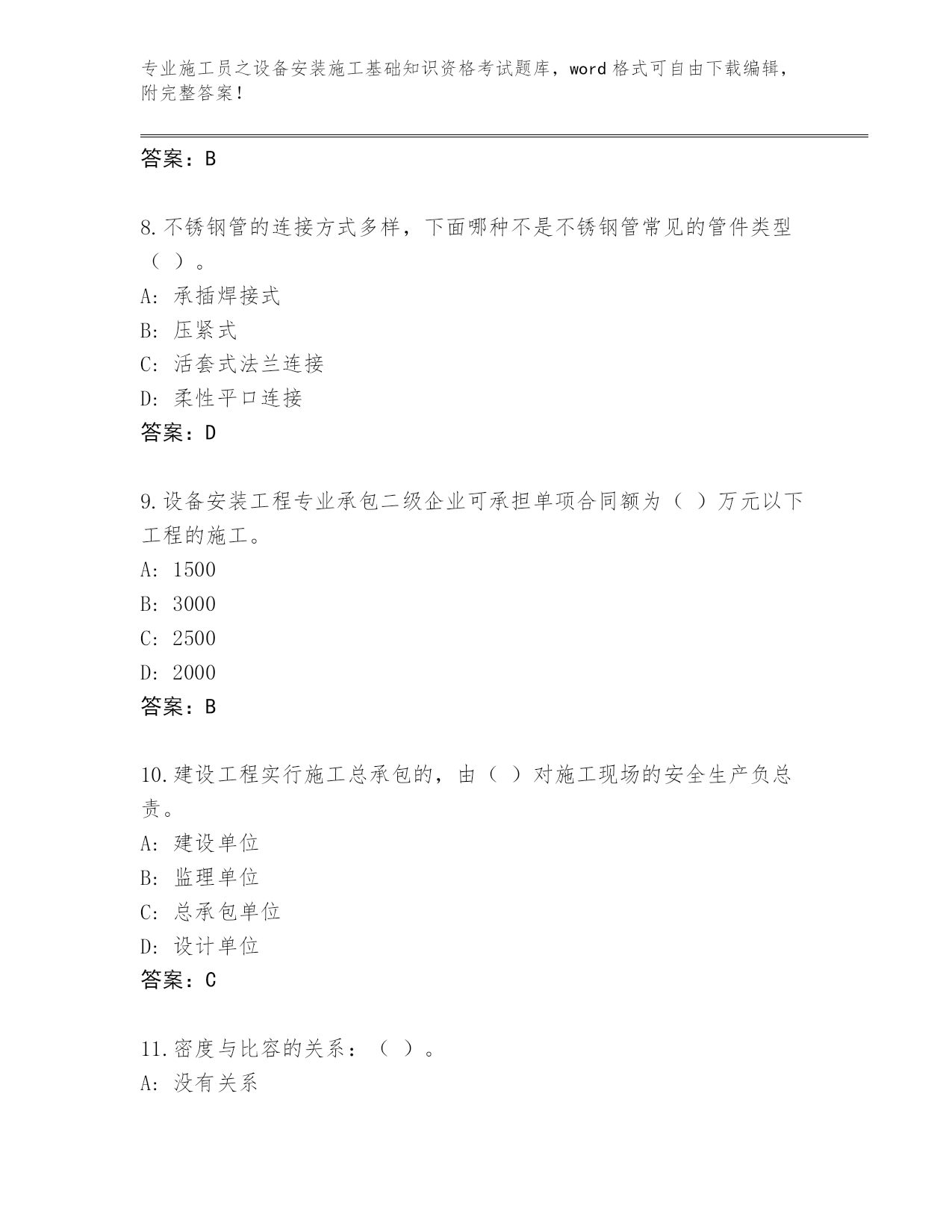 专业施工员之设备安装施工基础知识资格考试题库，word 格式可自由下载编辑，附完整答案！

答案：B

8.不锈钢管的连接方式多样，下面哪种不是不锈钢管常见的管件类型（ ）。
A: 承插焊接式
B: 压紧式
C: 活套式法兰连接
D: 柔性平口连接
答案：D

9.设备安装工程专业承包二级企业可承担单项合同额为（ ）万元以下工程的施工。
A: 1500
B: 3000
C: 2500
D: 2000
答案：B

10.建设工程实行施工总承包的，由（ ）对施工现场的安全生产负总责。
A: 建设单位
B: 监理单位
C: 总承包单位
D: 设计单位
答案：C

11.密度与比容的关系：（ ）。
A: 没有关系